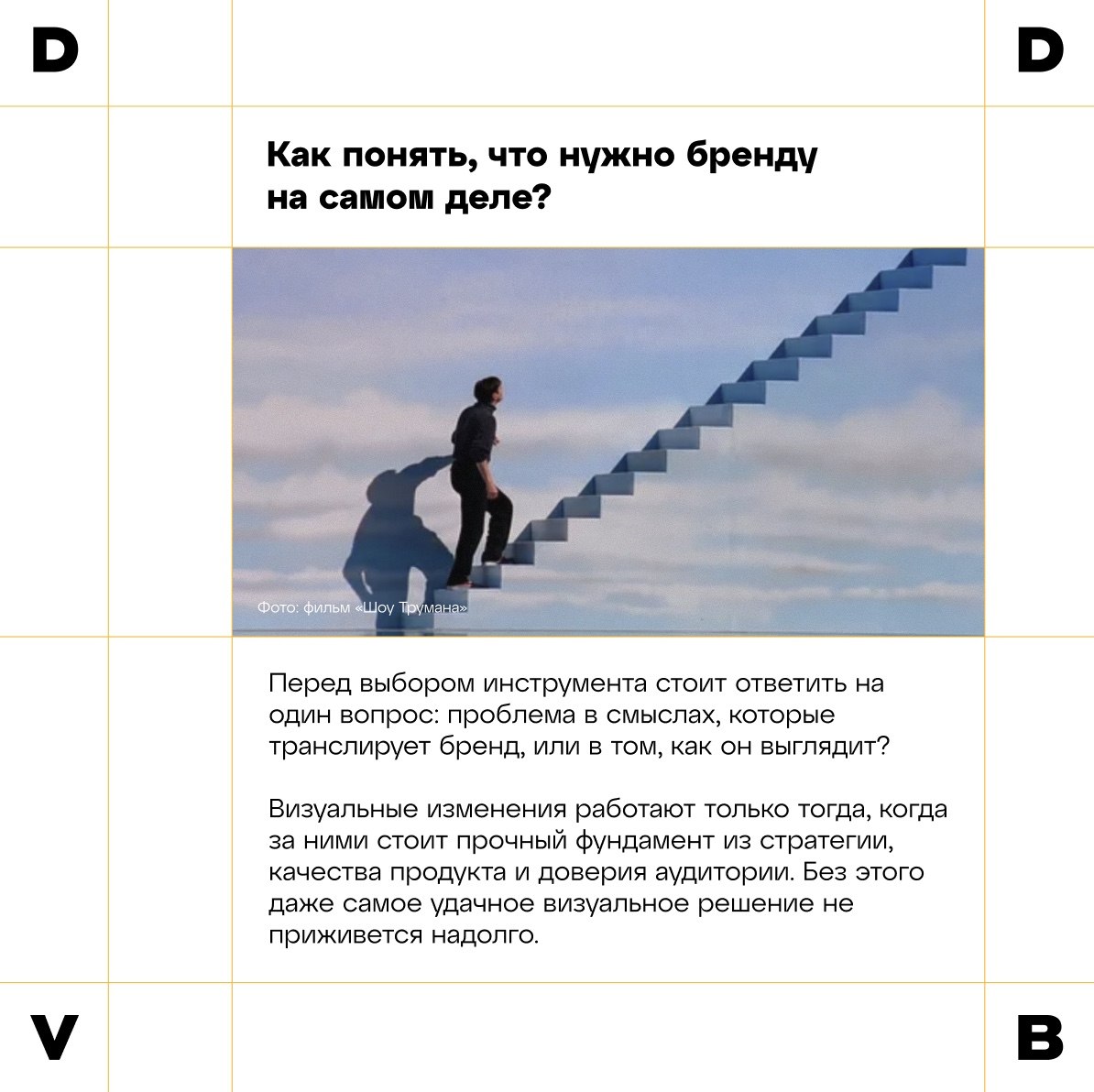 D

D

Как понять, что нужно бренду на самом деле?

Фото: фильм «Шоу Трумана»

Перед выбором инструмента стоит ответить на один вопрос: проблема в смыслах, которые транслирует бренд, или в том, как он выглядит?

Визуальные изменения работают только тогда, когда за ними стоит прочный фундамент из стратегии, качества продукта и доверия аудитории. Без этого даже самое удачное визуальное решение не приживется надолго.

V

B